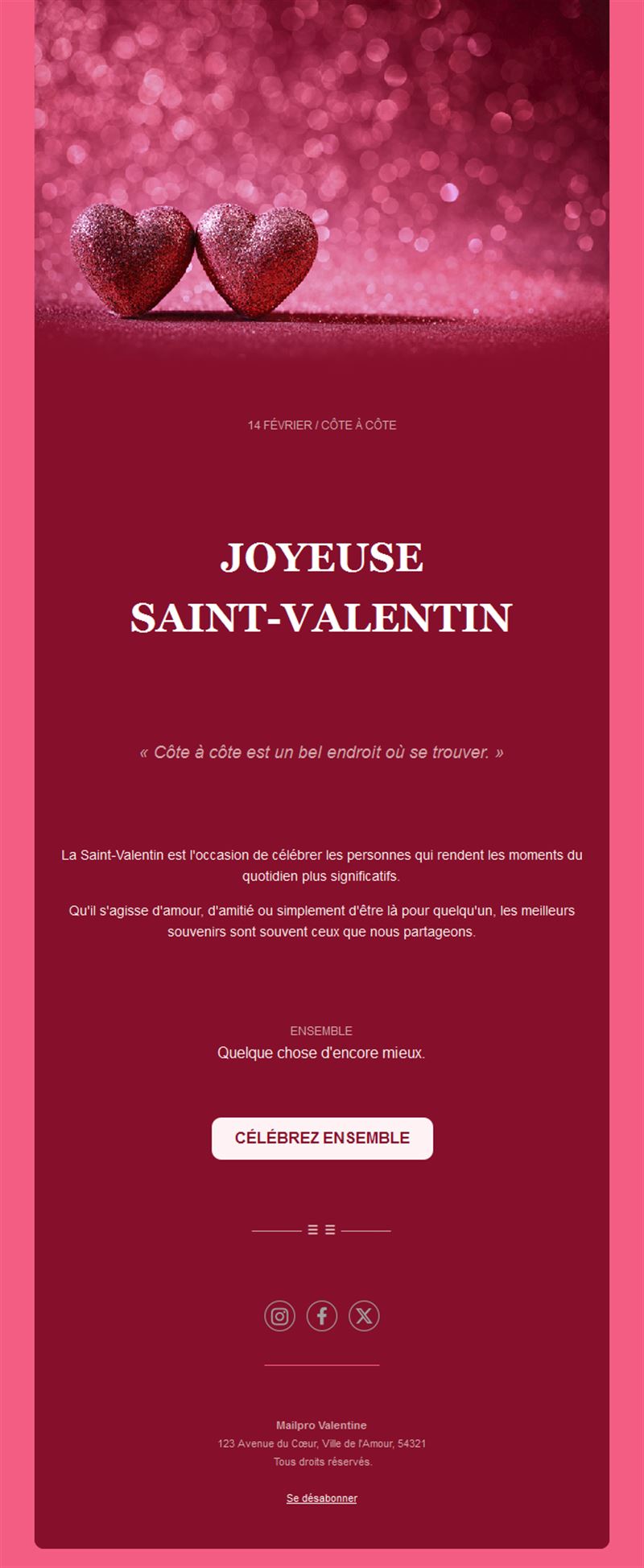 14 FÉVRIER / CÔTE À CÔTE

JOYEUSE
SAINT-VALENTIN

« Côte à côte est un bel endroit où se trouver. »

La Saint-Valentin est l'occasion de célébrer les personnes qui rendent les moments du quotidien plus significatifs.

Qu'il s'agisse d'amour, d'amitié ou simplement d'être là pour quelqu'un, les meilleurs souvenirs sont souvent ceux que nous partageons.

ENSEMBLE
Quelque chose d'encore mieux.

CÉLÉBREZ ENSEMBLE

Mailpro Valentine
123 Avenue du Cœur, Ville de l'Amour, 54321
Tous droits réservés.

Se désabonner